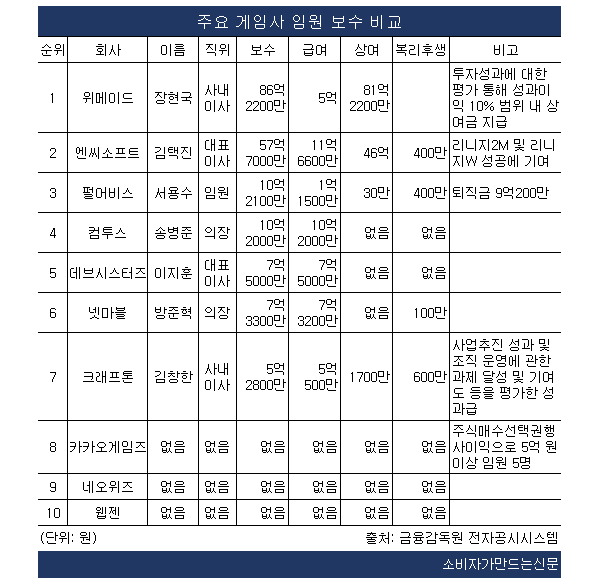 주요 게임사 임원 보수 비교

| 순위 | 회사 | 이름 | 직위 | 보수 | 급여 | 상여 | 복리후생 | 비고 |
|---|---|---|---|---|---|---|---|---|
| 1 | 위메이드 | 장현국 | 사내이사 | 86억 2200만 | 5억 | 81억 2200만 | | 투자성과에 대한 평가 통해 성과이익 10% 범위 내 상여금 지급 |
| 2 | 엔씨소프트 | 김택진 | 대표이사 | 57억 7000만 | 11억 6600만 | 46억 | 400만 | 리니지2M 및 리니지W 성공에 기여 |
| 3 | 펄어비스 | 서용수 | 임원 | 10억 2100만 | 1억 1500만 | 30만 | 400만 | 퇴직금 9억200만 |
| 4 | 컴투스 | 송병준 | 의장 | 10억 2000만 | 10억 2000만 | 없음 | 없음 | |
| 5 | 데브시스터즈 | 이지훈 | 대표이사 | 7억 5000만 | 7억 5000만 | 없음 | 없음 | |
| 6 | 넷마블 | 방준혁 | 의장 | 7억 3300만 | 7억 3200만 | 없음 | 100만 | |
| 7 | 크래프톤 | 김창한 | 사내이사 | 5억 2800만 | 5억 500만 | 1700만 | 600만 | 사업추진 성과 및 조직 운영에 관한 과제 달성 및 기여도 등을 평가한 성과급 |
| 8 | 카카오게임즈 | 없음 | 없음 | 없음 | 없음 | 없음 | 없음 | 주식매수선택권행사이익으로 5억 원 이상 임원 5명 |
| 9 | 네오위즈 | 없음 | 없음 | 없음 | 없음 | 없음 | 없음 | |
| 10 | 웹젠 | 없음 | 없음 | 없음 | 없음 | 없음 | 없음 | |

(단위: 원)
출처: 금융감독원 전자공시시스템

소비자가만드는신문